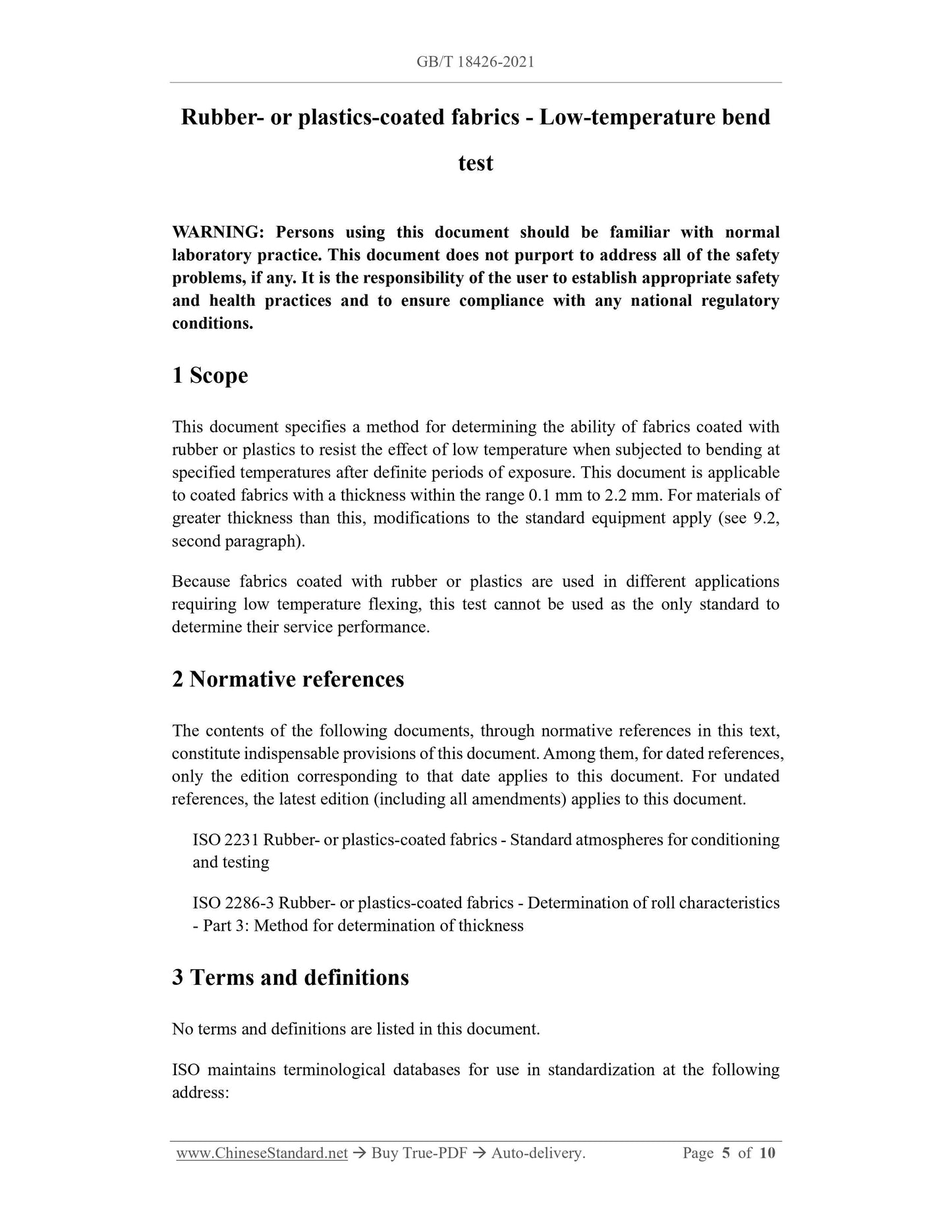 GB/T 18426-2021

Rubber- or plastics-coated fabrics - Low-temperature bend test

WARNING: Persons using this document should be familiar with normal laboratory practice. This document does not purport to address all of the safety problems, if any. It is the responsibility of the user to establish appropriate safety and health practices and to ensure compliance with any national regulatory conditions.

1 Scope

This document specifies a method for determining the ability of fabrics coated with rubber or plastics to resist the effect of low temperature when subjected to bending at specified temperatures after definite periods of exposure. This document is applicable to coated fabrics with a thickness within the range 0.1 mm to 2.2 mm. For materials of greater thickness than this, modifications to the standard equipment apply (see 9.2, second paragraph).

Because fabrics coated with rubber or plastics are used in different applications requiring low temperature flexing, this test cannot be used as the only standard to determine their service performance.

2 Normative references

The contents of the following documents, through normative references in this text, constitute indispensable provisions of this document. Among them, for dated references, only the edition corresponding to that date applies to this document. For undated references, the latest edition (including all amendments) applies to this document.

ISO 2231 Rubber- or plastics-coated fabrics - Standard atmospheres for conditioning and testing

ISO 2286-3 Rubber- or plastics-coated fabrics - Determination of roll characteristics - Part 3: Method for determination of thickness

3 Terms and definitions

No terms and definitions are listed in this document.

ISO maintains terminological databases for use in standardization at the following address:

www.ChineseStandard.net → Buy True-PDF → Auto-delivery. Page 5 of 10